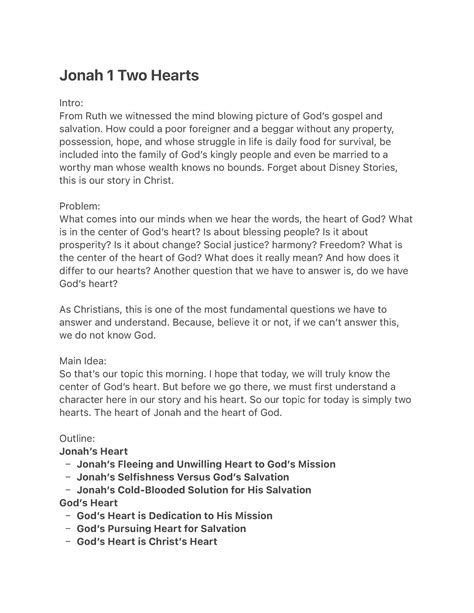 Jonah 1 Two Hearts

Intro:
From Ruth we witnessed the mind blowing picture of God's gospel and salvation. How could a poor foreigner and a beggar without any property, possession, hope, and whose struggle in life is daily food for survival, be included into the family of God's kingly people and even be married to a worthy man whose wealth knows no bounds. Forget about Disney Stories, this is our story in Christ.

Problem:
What comes into our minds when we hear the words, the heart of God? What is in the center of God's heart? Is about blessing people? Is it about prosperity? Is it about change? Social justice? harmony? Freedom? What is the center of the heart of God? What does it really mean? And how does it differ to our hearts? Another question that we have to answer is, do we have God's heart?

As Christians, this is one of the most fundamental questions we have to answer and understand. Because, believe it or not, if we can't answer this, we do not know God.

Main Idea:
So that's our topic this morning. I hope that today, we will truly know the center of God's heart. But before we go there, we must first understand a character here in our story and his heart. So our topic for today is simply two hearts. The heart of Jonah and the heart of God.

Outline:
Jonah's Heart
- Jonah's Fleeing and Unwilling Heart to God's Mission
- Jonah's Selfishness Versus God's Salvation
- Jonah's Cold-Blooded Solution for His Salvation
God's Heart
- God's Heart is Dedication to His Mission
- God's Pursuing Heart for Salvation
- God's Heart is Christ's Heart